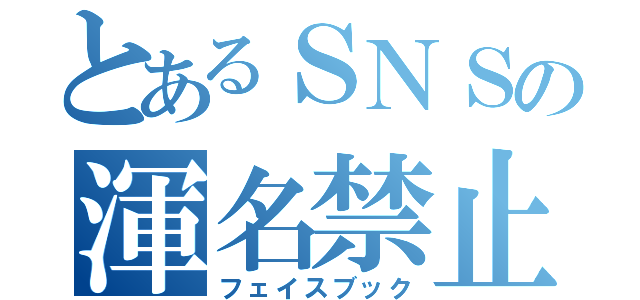 とあるＳＮＳの
渾名禁止
フェイスブック